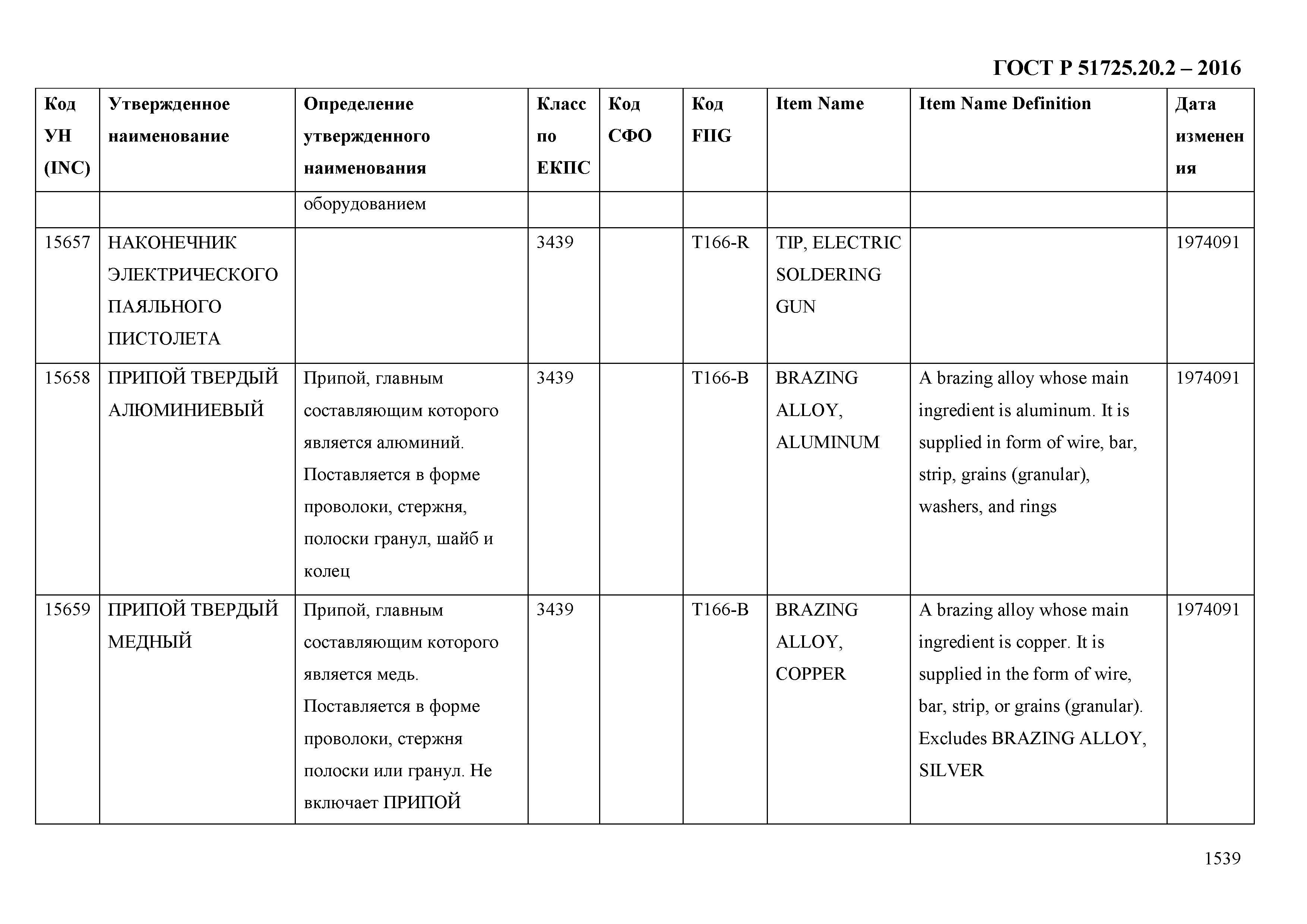 ГОСТ Р 51725.20.2 – 2016

| Код УН (INC) | Утвержденное наименование | Определение утвержденного наименования | Класс по ЕКПС | Код СФО | Код FIIG | Item Name | Item Name Definition | Дата изменения |
|---|---|---|---|---|---|---|---|---|
| | | оборудованием | | | | | | |
| 15657 | НАКОНЕЧНИК ЭЛЕКТРИЧЕСКОГО ПАЯЛЬНОГО ПИСТОЛЕТА | | 3439 | | T166-R | TIP, ELECTRIC SOLDERING GUN | | 1974091 |
| 15658 | ПРИПОЙ ТВЕРДЫЙ АЛЮМИНИЕВЫЙ | Припой, главным составляющим которого является алюминий. Поставляется в форме проволоки, стержня, полоски гранул, шайб и колец | 3439 | | T166-B | BRAZING ALLOY, ALUMINUM | A brazing alloy whose main ingredient is aluminum. It is supplied in form of wire, bar, strip, grains (granular), washers, and rings | 1974091 |
| 15659 | ПРИПОЙ ТВЕРДЫЙ МЕДНЫЙ | Припой, главным составляющим которого является медь. Поставляется в форме проволоки, стержня полоски или гранул. Не включает ПРИПОЙ | 3439 | | T166-B | BRAZING ALLOY, COPPER | A brazing alloy whose main ingredient is copper. It is supplied in the form of wire, bar, strip, or grains (granular). Excludes BRAZING ALLOY, SILVER | 1974091 |

1539